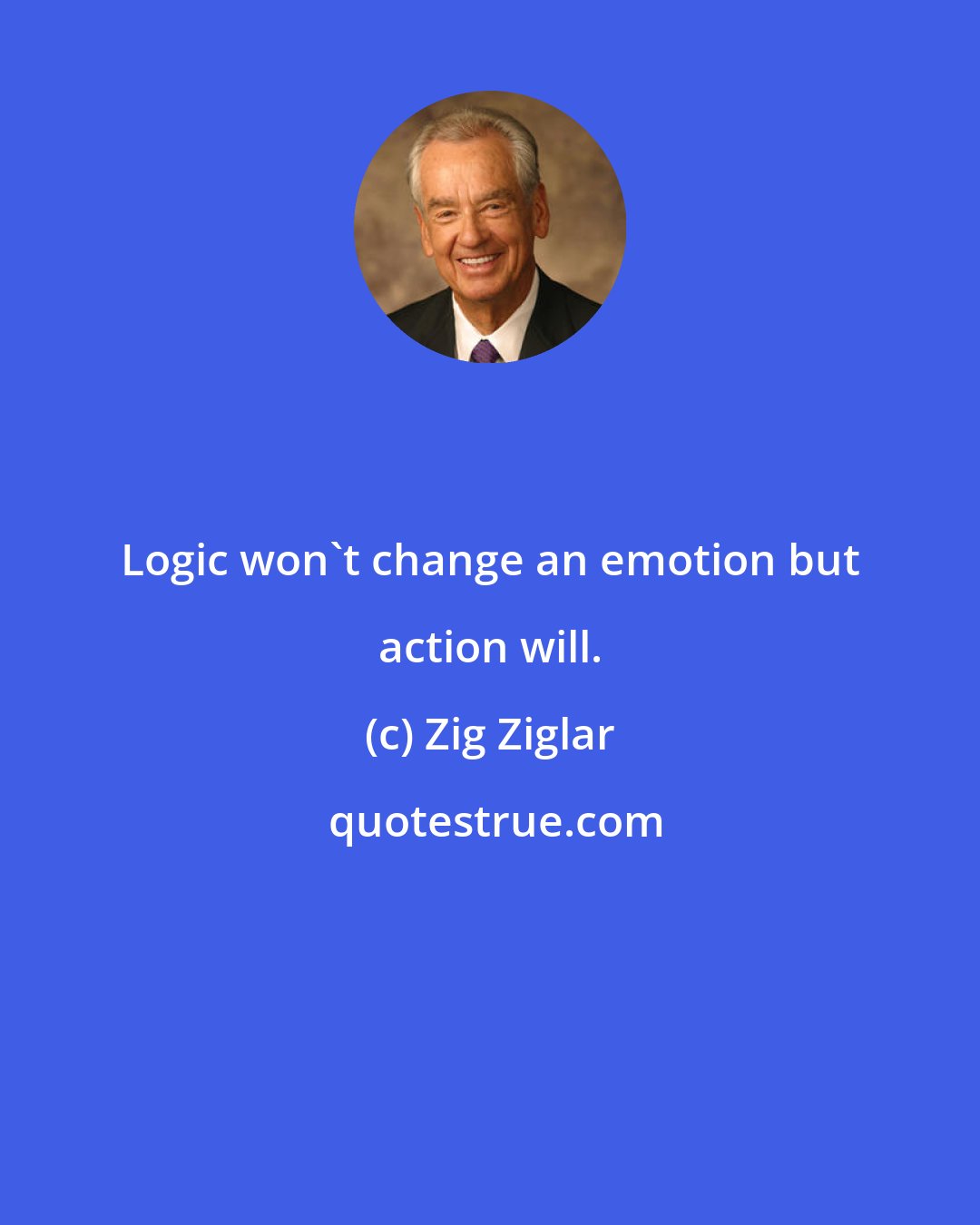 Logic won`t change an emotion but action will.

(c) Zig Ziglar

quotestrue.com